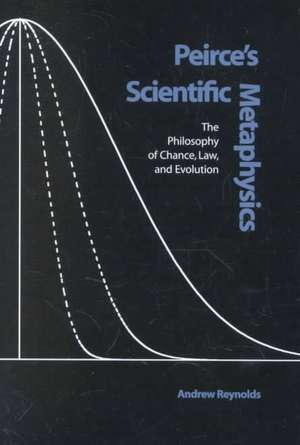 Peirce's Scientific Metaphysics

The Philosophy of Chance, Law, and Evolution

Andrew Reynolds